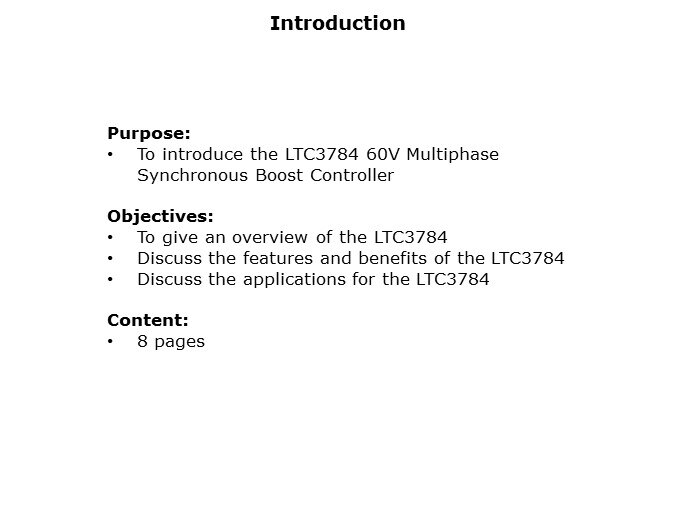 Introduction

Purpose:
• To introduce the LTC3784 60V Multiphase Synchronous Boost Controller

Objectives:
• To give an overview of the LTC3784
• Discuss the features and benefits of the LTC3784
• Discuss the applications for the LTC3784

Content:
• 8 pages